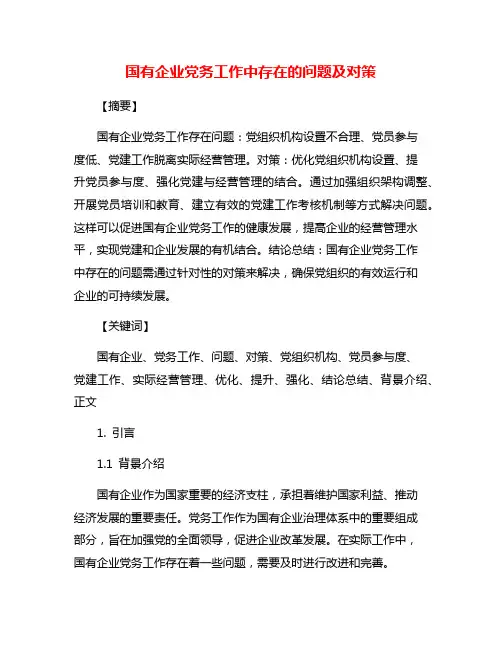 国有企业党务工作中存在的问题及对策

【摘要】

国有企业党务工作存在问题：党组织机构设置不合理、党员参与度低、党建工作脱离实际经营管理。对策：优化党组织机构设置、提升党员参与度、强化党建与经营管理的结合。通过加强组织架构调整、开展党员培训和教育、建立有效的党建工作考核机制等方式解决问题。这样可以促进国有企业党务工作的健康发展，提高企业的经营管理水平，实现党建和企业发展的有机结合。结论总结：国有企业党务工作中存在的问题需通过针对性的对策来解决，确保党组织的有效运行和企业的可持续发展。

【关键词】

国有企业、党务工作、问题、对策、党组织机构、党员参与度、党建工作、实际经营管理、优化、提升、强化、结论总结、背景介绍、正文

1. 引言

1.1 背景介绍

国有企业作为国家重要的经济支柱，承担着维护国家利益、推动经济发展的重要责任。党务工作作为国有企业治理体系中的重要组成部分，旨在加强党的全面领导，促进企业改革发展。在实际工作中，国有企业党务工作存在着一些问题，需要及时进行改进和完善。